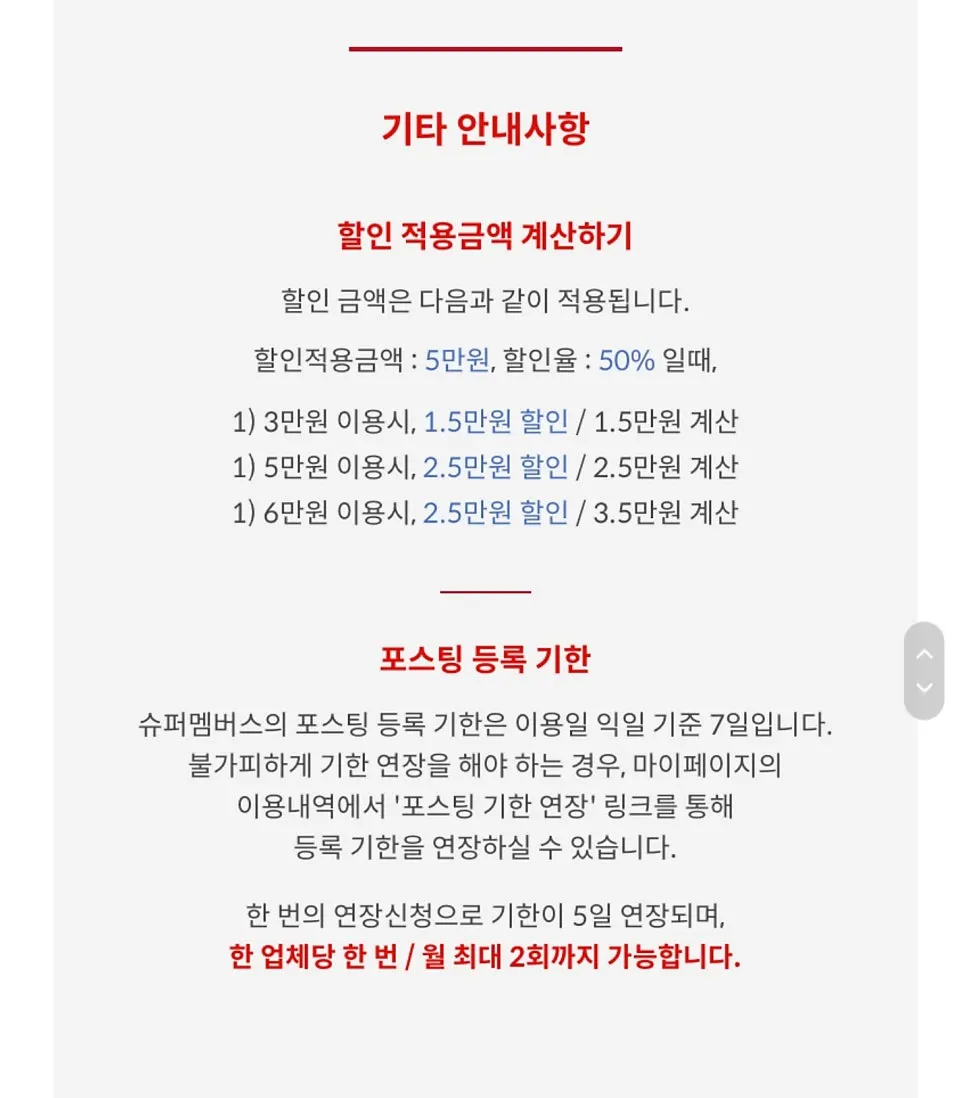 기타 안내사항

할인 적용금액 계산하기

할인 금액은 다음과 같이 적용됩니다.

할인적용금액 : 5만원, 할인율 : 50% 일때,

1) 3만원 이용시, 1.5만원 할인 / 1.5만원 계산
1) 5만원 이용시, 2.5만원 할인 / 2.5만원 계산
1) 6만원 이용시, 2.5만원 할인 / 3.5만원 계산

포스팅 등록 기한

슈퍼멤버스의 포스팅 등록 기한은 이용일 익일 기준 7일입니다. 불가피하게 기한 연장을 해야 하는 경우, 마이페이지의 이용내역에서 '포스팅 기한 연장' 링크를 통해 등록 기한을 연장하실 수 있습니다.

한 번의 연장신청으로 기한이 5일 연장되며, 한 업체당 한 번 / 월 최대 2회까지 가능합니다.